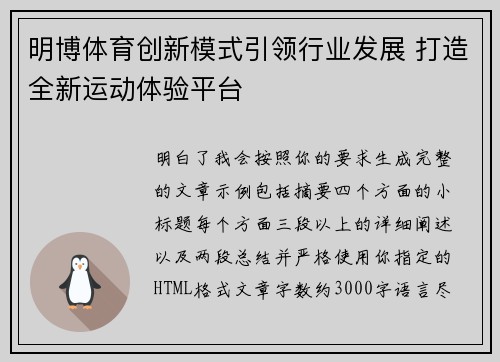 明博体育创新模式引领行业发展 打造全新运动体验平台

明白了我会按照你的要求生成完整的文章示例包括摘要四个方面的小标题每个方面三段以上的详细阐述以及两段总结并严格使用你指定的HTML格式文章字数约3000字语言尽